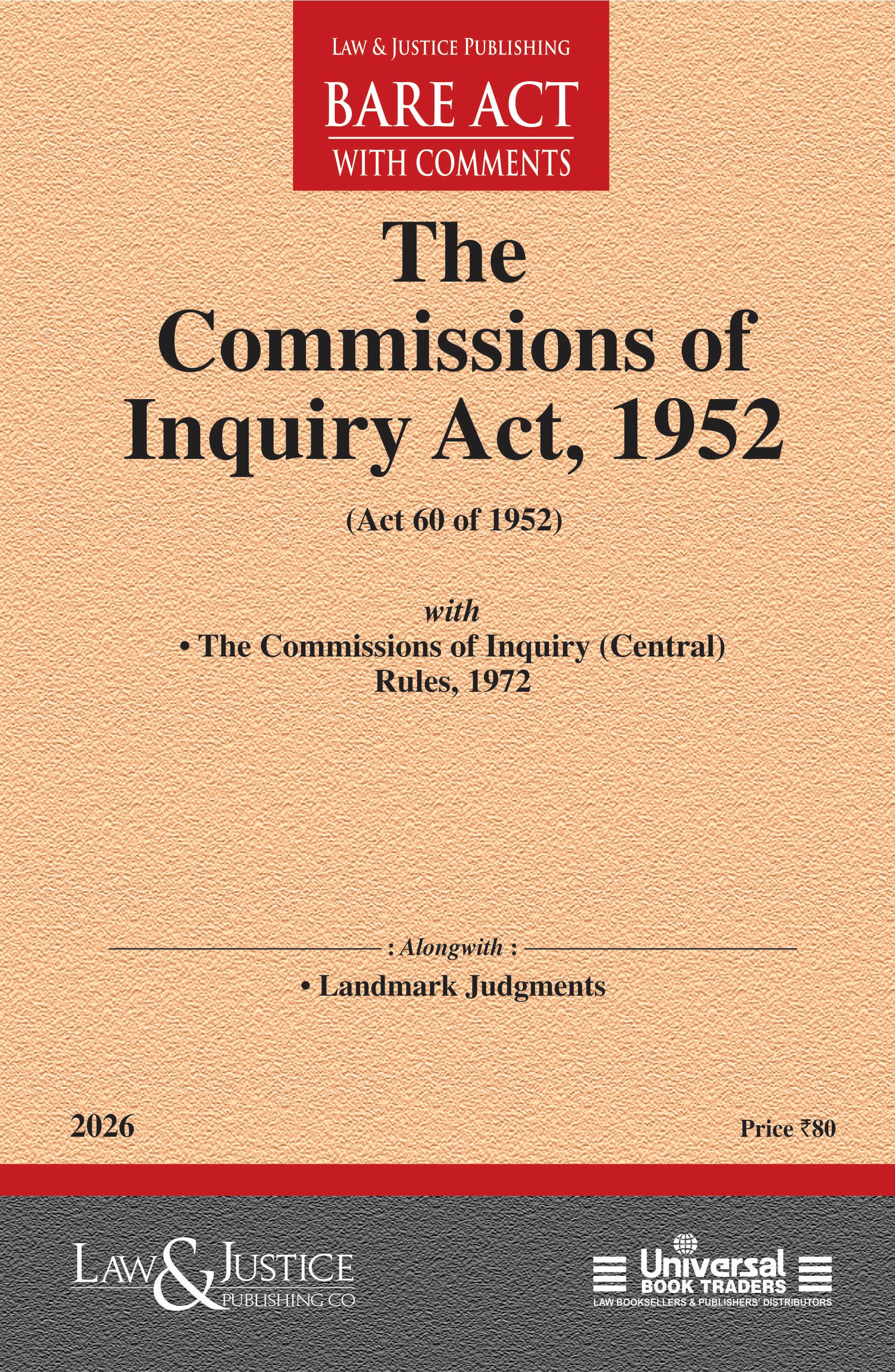 LAW & JUSTICE PUBLISHING
BARE ACT
WITH COMMENTS

The Commissions of Inquiry Act, 1952

(Act 60 of 1952)

with
• The Commissions of Inquiry (Central) Rules, 1972

: Alongwith :
• Landmark Judgments

2026

Price ₹80

LAW & JUSTICE
PUBLISHING CO

Universal
BOOK TRADERS
LAW BOOKSELLERS & PUBLISHERS' DISTRIBUTORS